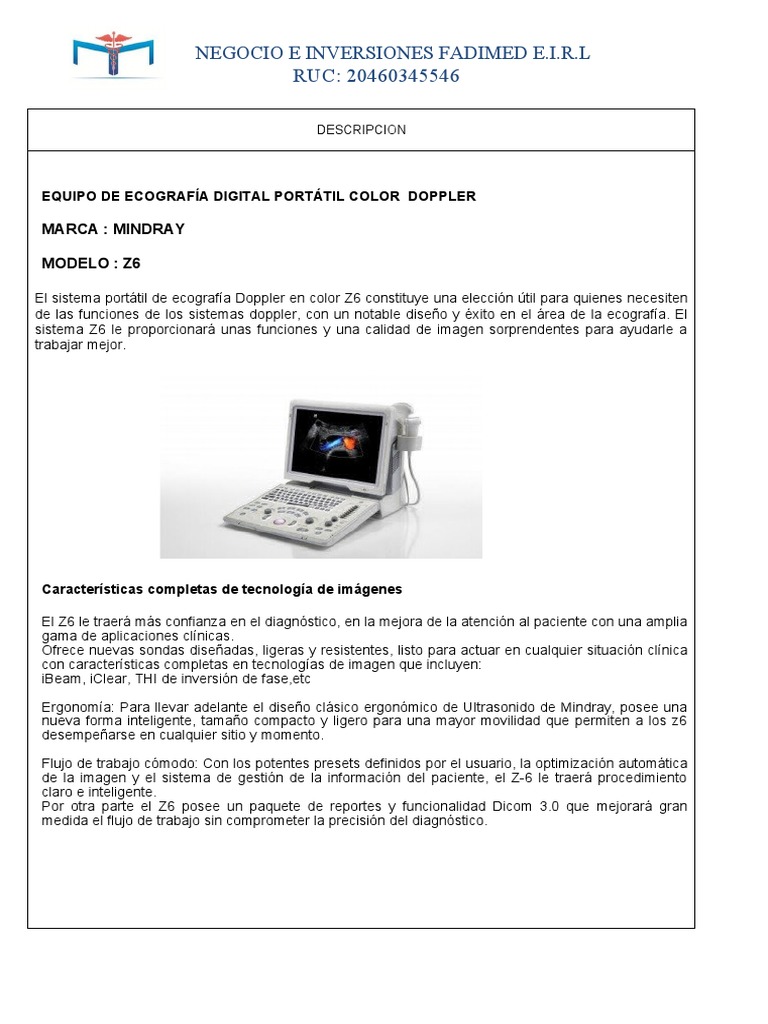 NEGOCIO E INVERSIONES FADIMED E.I.R.L
RUC: 20460345546

DESCRIPCION

EQUIPO DE ECOGRAFÍA DIGITAL PORTÁTIL COLOR DOPPLER

MARCA : MINDRAY

MODELO : Z6

El sistema portátil de ecografía Doppler en color Z6 constituye una elección útil para quienes necesiten de las funciones de los sistemas doppler, con un notable diseño y éxito en el área de la ecografía. El sistema Z6 le proporcionará unas funciones y una calidad de imagen sorprendentes para ayudarle a trabajar mejor.

Características completas de tecnología de imágenes

El Z6 le traerá más confianza en el diagnóstico, en la mejora de la atención al paciente con una amplia gama de aplicaciones clínicas.
Ofrece nuevas sondas diseñadas, ligeras y resistentes, listo para actuar en cualquier situación clínica con características completas en tecnologías de imagen que incluyen:
iBeam, iClear, THI de inversión de fase,etc

Ergonomía: Para llevar adelante el diseño clásico ergonómico de Ultrasonido de Mindray, posee una nueva forma inteligente, tamaño compacto y ligero para una mayor movilidad que permiten a los z6 desempeñarse en cualquier sitio y momento.

Flujo de trabajo cómodo: Con los potentes presets definidos por el usuario, la optimización automática de la imagen y el sistema de gestión de la información del paciente, el Z-6 le traerá procedimiento claro e inteligente.
Por otra parte el Z6 posee un paquete de reportes y funcionalidad Dicom 3.0 que mejorará gran medida el flujo de trabajo sin comprometer la precisión del diagnóstico.